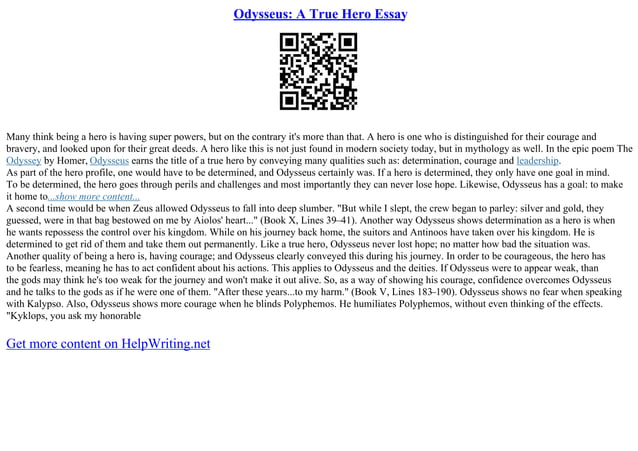 Odysseus: A True Hero Essay

Many think being a hero is having super powers, but on the contrary it's more than that. A hero is one who is distinguished for their courage and bravery, and looked upon for their great deeds. A hero like this is not just found in modern society today, but in mythology as well. In the epic poem The Odyssey by Homer, Odysseus earns the title of a true hero by conveying many qualities such as: determination, courage and leadership.
As part of the hero profile, one would have to be determined, and Odysseus certainly was. If a hero is determined, they only have one goal in mind. To be determined, the hero goes through perils and challenges and most importantly they can never lose hope. Likewise, Odysseus has a goal: to make it home to...show more content...
A second time would be when Zeus allowed Odysseus to fall into deep slumber. "But while I slept, the crew began to parley: silver and gold, they guessed, were in that bag bestowed on me by Aiolos' heart..." (Book X, Lines 39–41). Another way Odysseus shows determination as a hero is when he wants repossess the control over his kingdom. While on his journey back home, the suitors and Antinoos have taken over his kingdom. He is determined to get rid of them and take them out permanently. Like a true hero, Odysseus never lost hope; no matter how bad the situation was.
Another quality of being a hero is, having courage; and Odysseus clearly conveyed this during his journey. In order to be courageous, the hero has to be fearless, meaning he has to act confident about his actions. This applies to Odysseus and the deities. If Odysseus were to appear weak, than the gods may think he's too weak for the journey and won't make it out alive. So, as a way of showing his courage, confidence overcomes Odysseus and he talks to the gods as if he were one of them. "After these years...to my harm." (Book V, Lines 183–190). Odysseus shows no fear when speaking with Kalypso. Also, Odysseus shows more courage when he blinds Polyphemos. He humiliates Polyphemos, without even thinking of the effects. "Kyklops, you ask my honorable

Get more content on HelpWriting.net